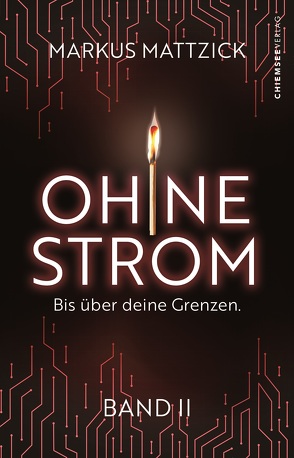 MARKUS MATTZICK

CHIEMSEEVERLAG

OHNE STROM

Bis über deine Grenzen.

BAND II